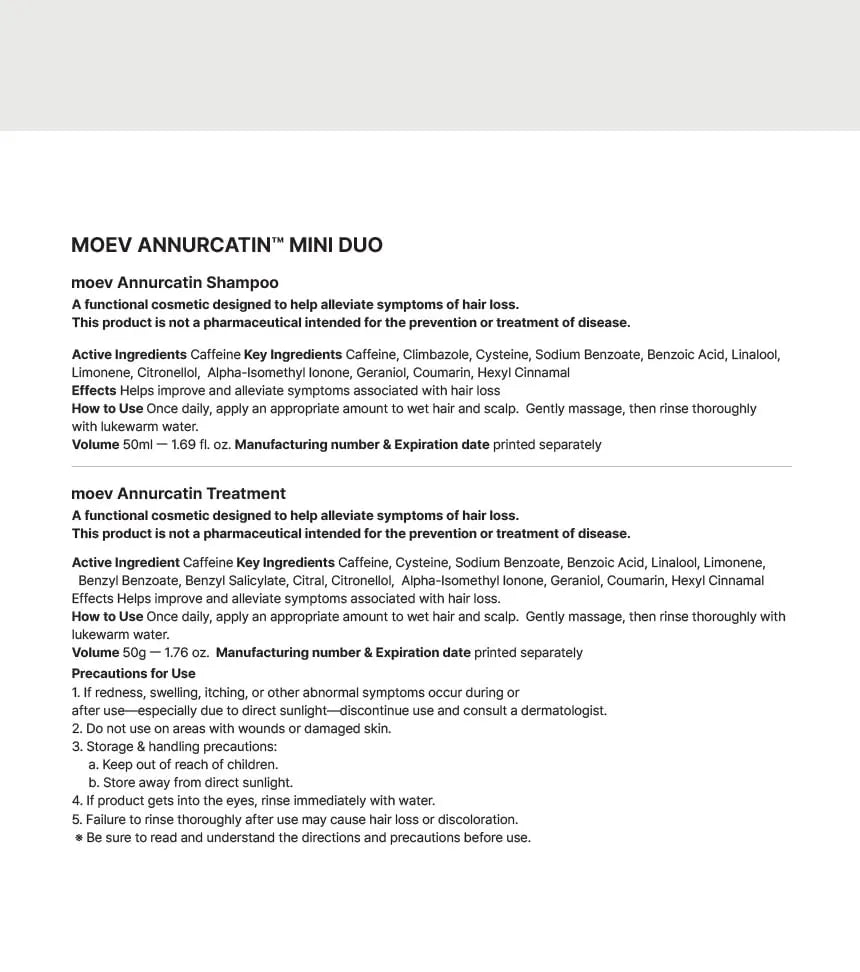 MOEV ANNURCATIN™ MINI DUO

moev Annurcatin Shampoo
A functional cosmetic designed to help alleviate symptoms of hair loss.
This product is not a pharmaceutical intended for the prevention or treatment of disease.

Active Ingredients Caffeine Key Ingredients Caffeine, Climbazole, Cysteine, Sodium Benzoate, Benzoic Acid, Linalool, Limonene, Citronellol, Alpha-Isomethyl Ionone, Geraniol, Coumarin, Hexyl Cinnamal
Effects Helps improve and alleviate symptoms associated with hair loss
How to Use Once daily, apply an appropriate amount to wet hair and scalp. Gently massage, then rinse thoroughly with lukewarm water.
Volume 50ml — 1.69 fl. oz. Manufacturing number & Expiration date printed separately

moev Annurcatin Treatment
A functional cosmetic designed to help alleviate symptoms of hair loss.
This product is not a pharmaceutical intended for the prevention or treatment of disease.

Active Ingredient Caffeine Key Ingredients Caffeine, Cysteine, Sodium Benzoate, Benzoic Acid, Linalool, Limonene, Benzyl Benzoate, Benzyl Salicylate, Citral, Citronellol, Alpha-Isomethyl Ionone, Geraniol, Coumarin, Hexyl Cinnamal
Effects Helps improve and alleviate symptoms associated with hair loss.
How to Use Once daily, apply an appropriate amount to wet hair and scalp. Gently massage, then rinse thoroughly with lukewarm water.
Volume 50g — 1.76 oz. Manufacturing number & Expiration date printed separately
Precautions for Use
1. If redness, swelling, itching, or other abnormal symptoms occur during or after use—especially due to direct sunlight—discontinue use and consult a dermatologist.
2. Do not use on areas with wounds or damaged skin.
3. Storage & handling precautions:
a. Keep out of reach of children.
b. Store away from direct sunlight.
4. If product gets into the eyes, rinse immediately with water.
5. Failure to rinse thoroughly after use may cause hair loss or discoloration.
※ Be sure to read and understand the directions and precautions before use.